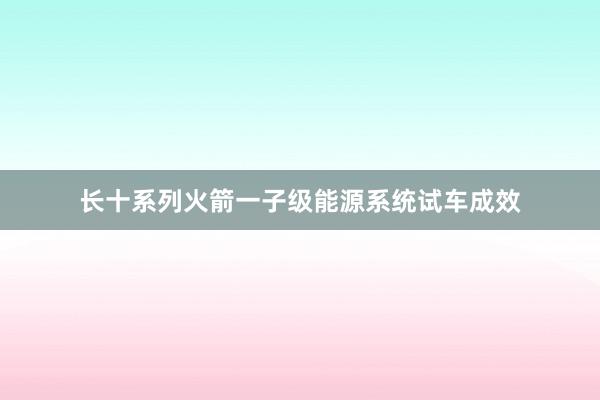 长十系列火箭一子级能源系统试车成效